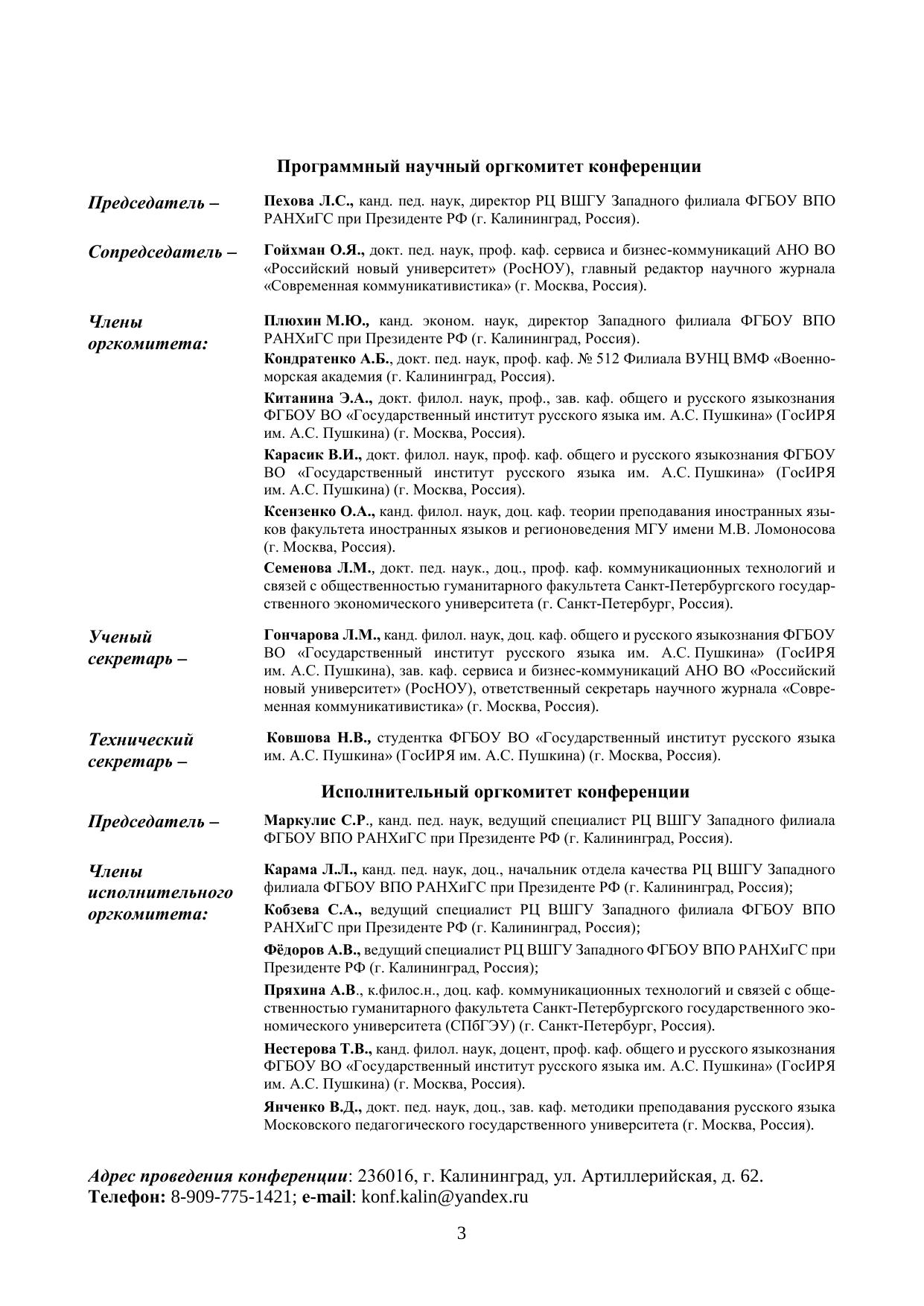 Программный научный оргкомитет конференции

Председатель – Пехова Л.С., канд. пед. наук, директор РЦ ВШГУ Западного филиала ФГБОУ ВПО РАНХиГС при Президенте РФ (г. Калининград, Россия).

Сопредседатель – Гойхман О.Я., докт. пед. наук, проф. каф. сервиса и бизнес-коммуникаций АНО ВО «Российский новый университет» (РосНОУ), главный редактор научного журнала «Современная коммуникативистика» (г. Москва, Россия).

Члены оргкомитета: Плюхин М.Ю., канд. эконом. наук, директор Западного филиала ФГБОУ ВПО РАНХиГС при Президенте РФ (г. Калининград, Россия).

Кондратенко А.Б., докт. пед. наук, проф. каф. № 512 Филиала ВУНЦ ВМФ «Военно-морская академия (г. Калининград, Россия).

Китанина Э.А., докт. филол. наук, проф., зав. каф. общего и русского языкознания ФГБОУ ВО «Государственный институт русского языка им. А.С. Пушкина» (ГосИРЯ им. А.С. Пушкина) (г. Москва, Россия).

Карасик В.И., докт. филол. наук, проф. каф. общего и русского языкознания ФГБОУ ВО «Государственный институт русского языка им. А.С. Пушкина» (ГосИРЯ им. А.С. Пушкина) (г. Москва, Россия).

Ксензенко О.А., канд. филол. наук, доц. каф. теории преподавания иностранных языков факультета иностранных языков и регионоведения МГУ имени М.В. Ломоносова (г. Москва, Россия).

Семенова Л.М., докт. пед. наук., доц., проф. каф. коммуникационных технологий и связей с общественностью гуманитарного факультета Санкт-Петербургского государственного экономического университета (г. Санкт-Петербург, Россия).

Ученый секретарь – Гончарова Л.М., канд. филол. наук, доц. каф. общего и русского языкознания ФГБОУ ВО «Государственный институт русского языка им. А.С. Пушкина» (ГосИРЯ им. А.С. Пушкина), зав. каф. сервиса и бизнес-коммуникаций АНО ВО «Российский новый университет» (РосНОУ), ответственный секретарь научного журнала «Современная коммуникативистика» (г. Москва, Россия).

Технический секретарь – Ковшова Н.В., студентка ФГБОУ ВО «Государственный институт русского языка им. А.С. Пушкина» (ГосИРЯ им. А.С. Пушкина) (г. Москва, Россия).

Исполнительный оргкомитет конференции

Председатель – Маркулис С.Р., канд. пед. наук, ведущий специалист РЦ ВШГУ Западного филиала ФГБОУ ВПО РАНХиГС при Президенте РФ (г. Калининград, Россия).

Члены исполнительного оргкомитета: Карама Л.Л., канд. пед. наук, доц., начальник отдела качества РЦ ВШГУ Западного филиала ФГБОУ ВПО РАНХиГС при Президенте РФ (г. Калининград, Россия);

Кобзева С.А., ведущий специалист РЦ ВШГУ Западного филиала ФГБОУ ВПО РАНХиГС при Президенте РФ (г. Калининград, Россия);

Фёдоров А.В., ведущий специалист РЦ ВШГУ Западного ФГБОУ ВПО РАНХиГС при Президенте РФ (г. Калининград, Россия);

Пряхина А.В., к.филос.н., доц. каф. коммуникационных технологий и связей с общественностью гуманитарного факультета Санкт-Петербургского государственного экономического университета (СПбГЭУ) (г. Санкт-Петербург, Россия).

Нестерова Т.В., канд. филол. наук, доцент, проф. каф. общего и русского языкознания ФГБОУ ВО «Государственный институт русского языка им. А.С. Пушкина» (ГосИРЯ им. А.С. Пушкина) (г. Москва, Россия).

Янченко В.Д., докт. пед. наук, доц., зав. каф. методики преподавания русского языка Московского педагогического государственного университета (г. Москва, Россия).

Адрес проведения конференции: 236016, г. Калининград, ул. Артиллерийская, д. 62.
Телефон: 8-909-775-1421; e-mail: konf.kalin@yandex.ru

3